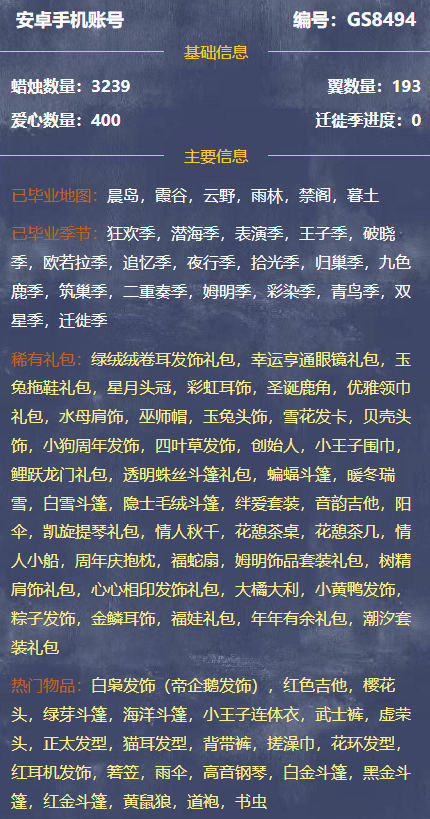 安卓手机账号

编号：GS8494

基础信息

蜡烛数量：3239

翼数量：193

爱心数量：400

迁徙季进度：0

主要信息

已毕业地图：晨岛，霞谷，云野，雨林，禁阁，暮土

已毕业季节：狂欢季，潜海季，表演季，王子季，破晓季，欧若拉季，追忆季，夜行季，拾光季，归巢季，九色鹿季，筑巢季，二重奏季，姆明季，彩染季，青鸟季，双星季，迁徙季

稀有礼包：绿绒绒卷耳发饰礼包，幸运亨通眼镜礼包，玉兔拖鞋礼包，星月头冠，彩虹耳饰，圣诞鹿角，优雅领巾礼包，水母肩饰，巫师帽，玉兔头饰，雪花发卡，贝壳头饰，小狗周年发饰，四叶草发饰，创始人，小王子围巾，鲤跃龙门礼包，透明蛛丝斗篷礼包，蝙蝠斗篷，暖冬瑞雪，白雪斗篷，隐士毛绒斗篷，绊爱套装，音韵吉他，阳伞，凯旋提琴礼包，情人秋千，花憩茶桌，花憩茶几，情人小船，周年庆抱枕，福蛇扇，姆明饰品套装礼包，树精肩饰礼包，心心相印发饰礼包，大橘大利，小黄鸭发饰，粽子发饰，金鳞耳饰，福娃礼包，年年有余礼包，潮汐套装礼包

热门物品：白枭发饰（帝企鹅发饰），红色吉他，樱花头，绿芽斗篷，海洋斗篷，小王子连体衣，武士裤，虚荣头，正太发型，猫耳发型，背带裤，搓澡巾，花环发型，红耳机发饰，箬笠，雨伞，高音钢琴，白金斗篷，黑金斗篷，红金斗篷，黄鼠狼，道袍，书虫